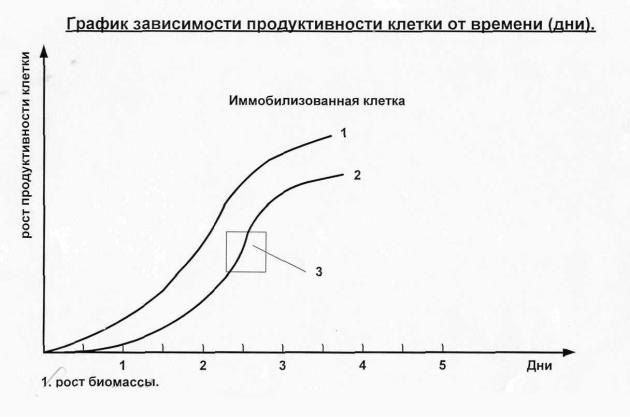 График зависимости продуктивности клетки от времени (дни).

рост продуктивности клетки

Иммобилизованная клетка

1

2

3

1

2

3

4

5

Дни

1. рост биомассы.